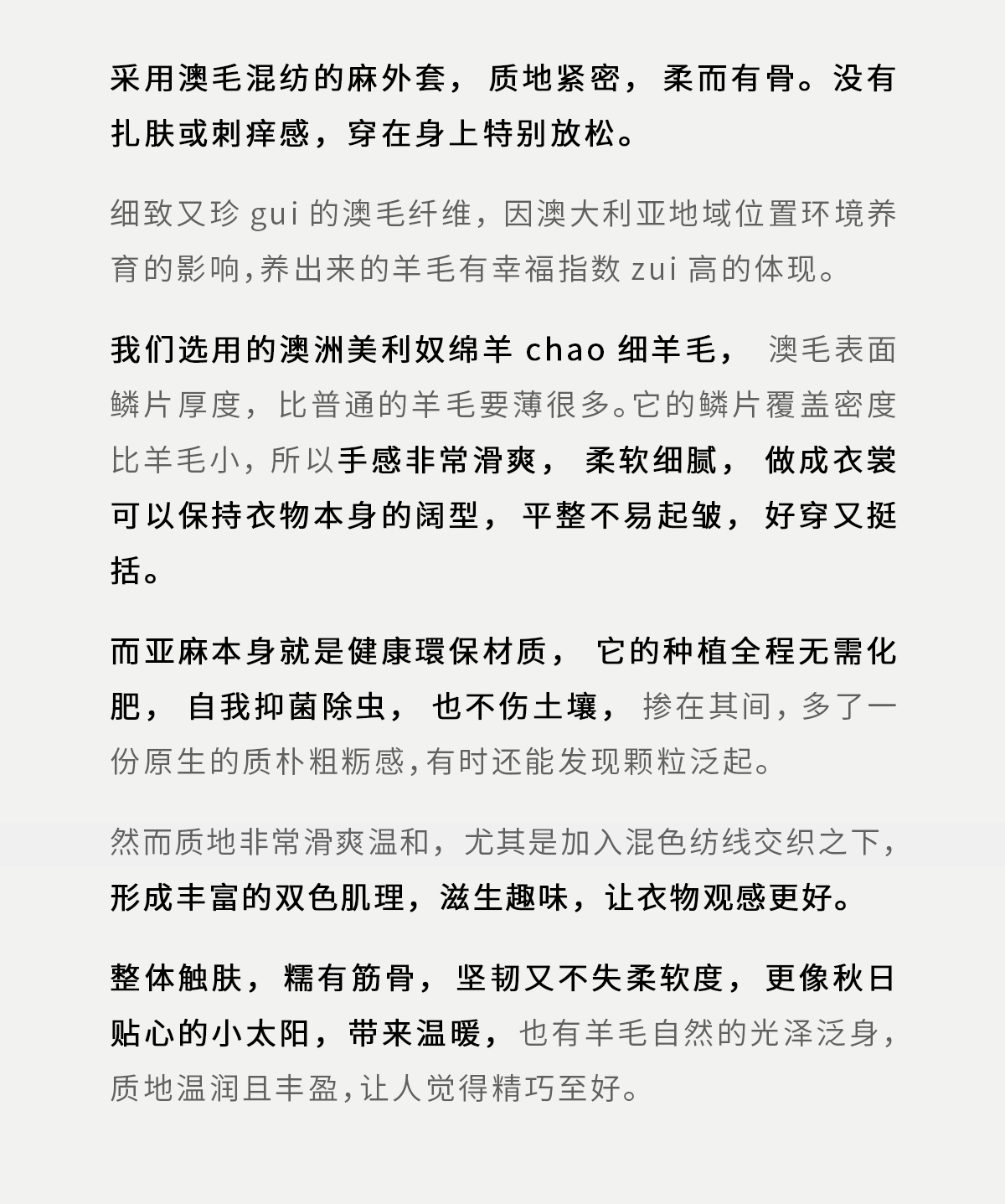 采用澳毛混纺的麻外套，质地紧密，柔而有骨。没有扎肤或刺痒感，穿在身上特别放松。

细致又珍 gui 的澳毛纤维，因澳大利亚地域位置环境养育的影响，养出来的羊毛有幸福指数 zui 高的体现。

我们选用的澳洲美利奴绵羊 chao 细羊毛，澳毛表面鳞片厚度，比普通的羊毛要薄很多。它的鳞片覆盖密度比羊毛小，所以手感非常滑爽，柔软细腻，做成衣裳可以保持衣物本身的阔型，平整不易起皱，好穿又挺括。

而亚麻本身就是健康環保材质，它的种植全程无需化肥，自我抑菌除虫，也不伤土壤，掺在其间，多了一份原生的质朴粗粝感，有时还能发现颗粒泛起。

然而质地非常滑爽温和，尤其是加入混色纺线交织之下，形成丰富的双色肌理，滋生趣味，让衣物观感更好。

整体触肤，糯有筋骨，坚韧又不失柔软度，更像秋日贴心的小太阳，带来温暖，也有羊毛自然的光泽泛身，质地温润且丰盈，让人觉得精巧至好。